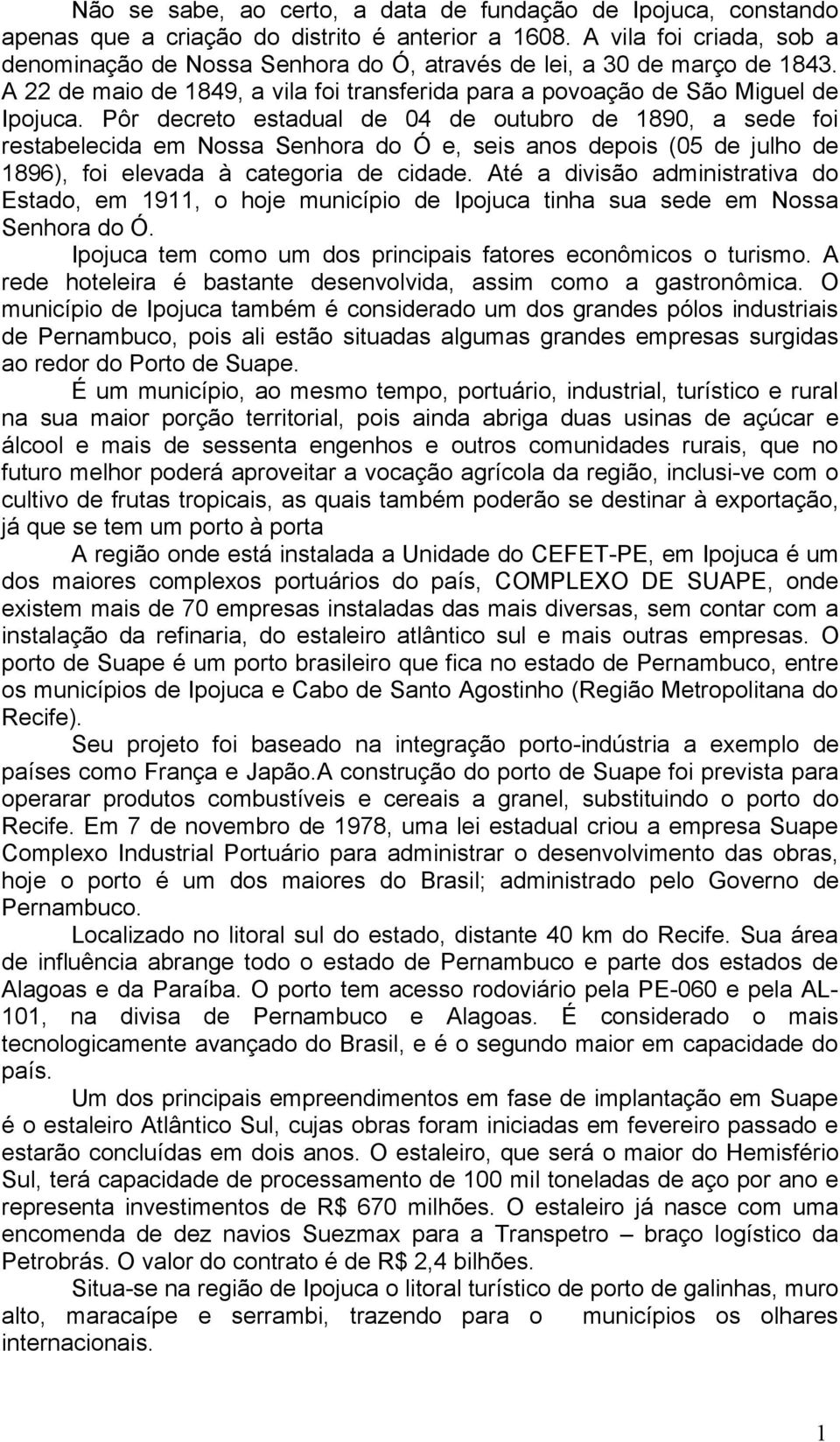 Não se sabe, ao certo, a data de fundação de Ipojuca, constando apenas que a criação do distrito é anterior a 1608. A vila foi criada, sob a denominação de Nossa Senhora do Ó, através de lei, a 30 de março de 1843. A 22 de maio de 1849, a vila foi transferida para a povoação de São Miguel de Ipojuca. Pôr decreto estadual de 04 de outubro de 1890, a sede foi restabelecida em Nossa Senhora do Ó e, seis anos depois (05 de julho de 1896), foi elevada à categoria de cidade. Até a divisão administrativa do Estado, em 1911, o hoje município de Ipojuca tinha sua sede em Nossa Senhora do Ó.

Ipojuca tem como um dos principais fatores econômicos o turismo. A rede hoteleira é bastante desenvolvida, assim como a gastronômica. O município de Ipojuca também é considerado um dos grandes pólos industriais de Pernambuco, pois ali estão situadas algumas grandes empresas surgidas ao redor do Porto de Suape.

É um município, ao mesmo tempo, portuário, industrial, turístico e rural na sua maior porção territorial, pois ainda abriga duas usinas de açúcar e álcool e mais de sessenta engenhos e outros comunidades rurais, que no futuro melhor poderá aproveitar a vocação agrícola da região, inclusi-ve com o cultivo de frutas tropicais, as quais também poderão se destinar à exportação, já que se tem um porto à porta

A região onde está instalada a Unidade do CEFET-PE, em Ipojuca é um dos maiores complexos portuários do país, COMPLEXO DE SUAPE, onde existem mais de 70 empresas instaladas das mais diversas, sem contar com a instalação da refinaria, do estaleiro atlântico sul e mais outras empresas. O porto de Suape é um porto brasileiro que fica no estado de Pernambuco, entre os municípios de Ipojuca e Cabo de Santo Agostinho (Região Metropolitana do Recife).

Seu projeto foi baseado na integração porto-indústria a exemplo de países como França e Japão.A construção do porto de Suape foi prevista para operarar produtos combustíveis e cereais a granel, substituindo o porto do Recife. Em 7 de novembro de 1978, uma lei estadual criou a empresa Suape Complexo Industrial Portuário para administrar o desenvolvimento das obras, hoje o porto é um dos maiores do Brasil; administrado pelo Governo de Pernambuco.

Localizado no litoral sul do estado, distante 40 km do Recife. Sua área de influência abrange todo o estado de Pernambuco e parte dos estados de Alagoas e da Paraíba. O porto tem acesso rodoviário pela PE-060 e pela AL-101, na divisa de Pernambuco e Alagoas. É considerado o mais tecnologicamente avançado do Brasil, e é o segundo maior em capacidade do país.

Um dos principais empreendimentos em fase de implantação em Suape é o estaleiro Atlântico Sul, cujas obras foram iniciadas em fevereiro passado e estarão concluídas em dois anos. O estaleiro, que será o maior do Hemisfério Sul, terá capacidade de processamento de 100 mil toneladas de aço por ano e representa investimentos de R$ 670 milhões. O estaleiro já nasce com uma encomenda de dez navios Suezmax para a Transpetro – braço logístico da Petrobrás. O valor do contrato é de R$ 2,4 bilhões.

Situa-se na região de Ipojuca o litoral turístico de porto de galinhas, muro alto, maracaípe e serrambi, trazendo para o municípios os olhares internacionais.

1